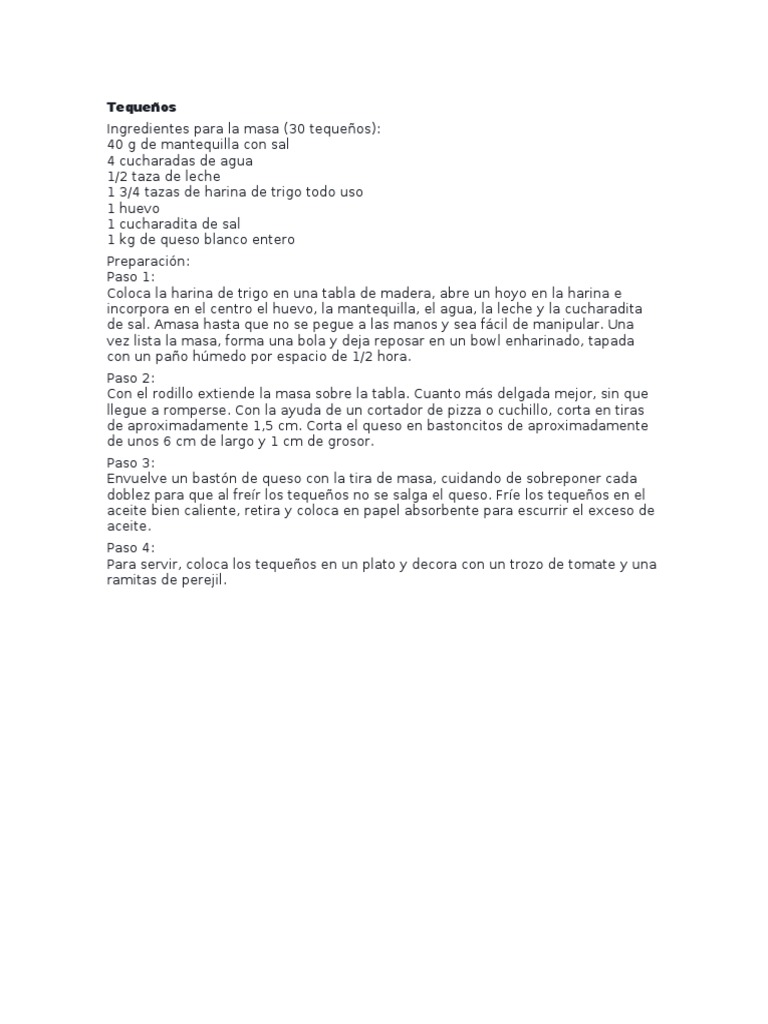 Tequeños

Ingredientes para la masa (30 tequeños):
40 g de mantequilla con sal
4 cucharadas de agua
1/2 taza de leche
1 3/4 tazas de harina de trigo todo uso
1 huevo
1 cucharadita de sal
1 kg de queso blanco entero

Preparación:
Paso 1:
Coloca la harina de trigo en una tabla de madera, abre un hoyo en la harina e incorpora en el centro el huevo, la mantequilla, el agua, la leche y la cucharadita de sal. Amasa hasta que no se pegue a las manos y sea fácil de manipular. Una vez lista la masa, forma una bola y deja reposar en un bowl enharinado, tapada con un paño húmedo por espacio de 1/2 hora.

Paso 2:
Con el rodillo extiende la masa sobre la tabla. Cuanto más delgada mejor, sin que llegue a romperse. Con la ayuda de un cortador de pizza o cuchillo, corta en tiras de aproximadamente 1,5 cm. Corta el queso en bastoncitos de aproximadamente de unos 6 cm de largo y 1 cm de grosor.

Paso 3:
Envuelve un bastón de queso con la tira de masa, cuidando de sobreponer cada doblez para que al freír los tequeños no se salga el queso. Fríe los tequeños en el aceite bien caliente, retira y coloca en papel absorbente para escurrir el exceso de aceite.

Paso 4:
Para servir, coloca los tequeños en un plato y decora con un trozo de tomate y una ramitas de perejil.